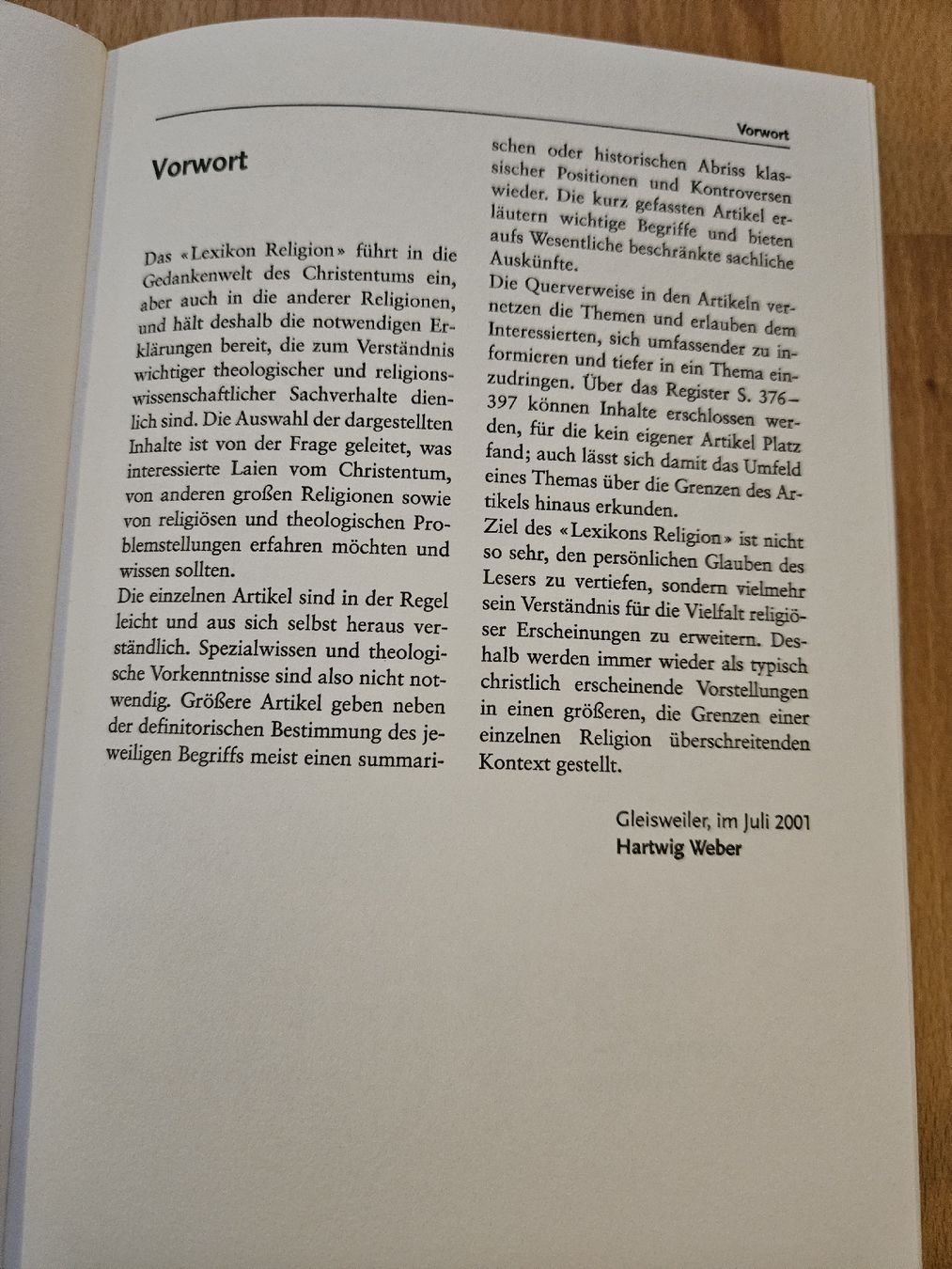 Vorwort

Vorwort

Das «Lexikon Religion» führt in die Gedankenwelt des Christentums ein, aber auch in die anderer Religionen, und hält deshalb die notwendigen Erklärungen bereit, die zum Verständnis wichtiger theologischer und religionswissenschaftlicher Sachverhalte dienlich sind. Die Auswahl der dargestellten Inhalte ist von der Frage geleitet, was interessierte Laien vom Christentum, von anderen großen Religionen sowie von religiösen und theologischen Problemstellungen erfahren möchten und wissen sollten.

Die einzelnen Artikel sind in der Regel leicht und aus sich selbst heraus verständlich. Spezialwissen und theologische Vorkenntnisse sind also nicht notwendig. Größere Artikel geben neben der definitorischen Bestimmung des jeweiligen Begriffs meist einen summarischen oder historischen Abriss klassischer Positionen und Kontroversen wieder. Die kurz gefassten Artikel erläutern wichtige Begriffe und bieten aufs Wesentliche beschränkte sachliche Auskünfte.

Die Querverweise in den Artikeln vernetzen die Themen und erlauben dem Interessierten, sich umfassender zu informieren und tiefer in ein Thema einzudringen. Über das Register S. 376–397 können Inhalte erschlossen werden, für die kein eigener Artikel Platz fand; auch lässt sich damit das Umfeld eines Themas über die Grenzen des Artikels hinaus erkunden.

Ziel des «Lexikons Religion» ist nicht so sehr, den persönlichen Glauben des Lesers zu vertiefen, sondern vielmehr sein Verständnis für die Vielfalt religiöser Erscheinungen zu erweitern. Deshalb werden immer wieder als typisch christlich erscheinende Vorstellungen in einen größeren, die Grenzen einer einzelnen Religion überschreitenden Kontext gestellt.

Gleisweiler, im Juli 2001
Hartwig Weber